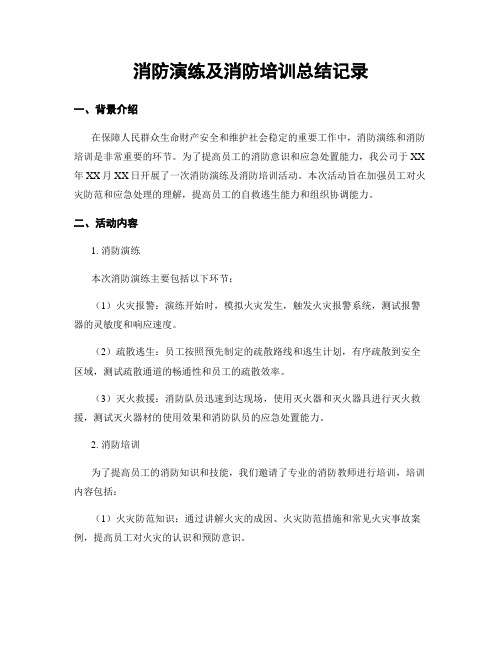 消防演练及消防培训总结记录

一、背景介绍

在保障人民群众生命财产安全和维护社会稳定的重要工作中，消防演练和消防培训是非常重要的环节。为了提高员工的消防意识和应急处置能力，我公司于XX年XX月XX日开展了一次消防演练及消防培训活动。本次活动旨在加强员工对火灾防范和应急处理的理解，提高员工的自救逃生能力和组织协调能力。

二、活动内容

1. 消防演练

本次消防演练主要包括以下环节：

（1）火灾报警：演练开始时，模拟火灾发生，触发火灾报警系统，测试报警器的灵敏度和响应速度。

（2）疏散逃生：员工按照预先制定的疏散路线和逃生计划，有序疏散到安全区域，测试疏散通道的畅通性和员工的疏散效率。

（3）灭火救援：消防队员迅速到达现场，使用灭火器和灭火器具进行灭火救援，测试灭火器材的使用效果和消防队员的应急处置能力。

2. 消防培训

为了提高员工的消防知识和技能，我们邀请了专业的消防教师进行培训，培训内容包括：

（1）火灾防范知识：通过讲解火灾的成因、火灾防范措施和常见火灾事故案例，提高员工对火灾的认识和预防意识。